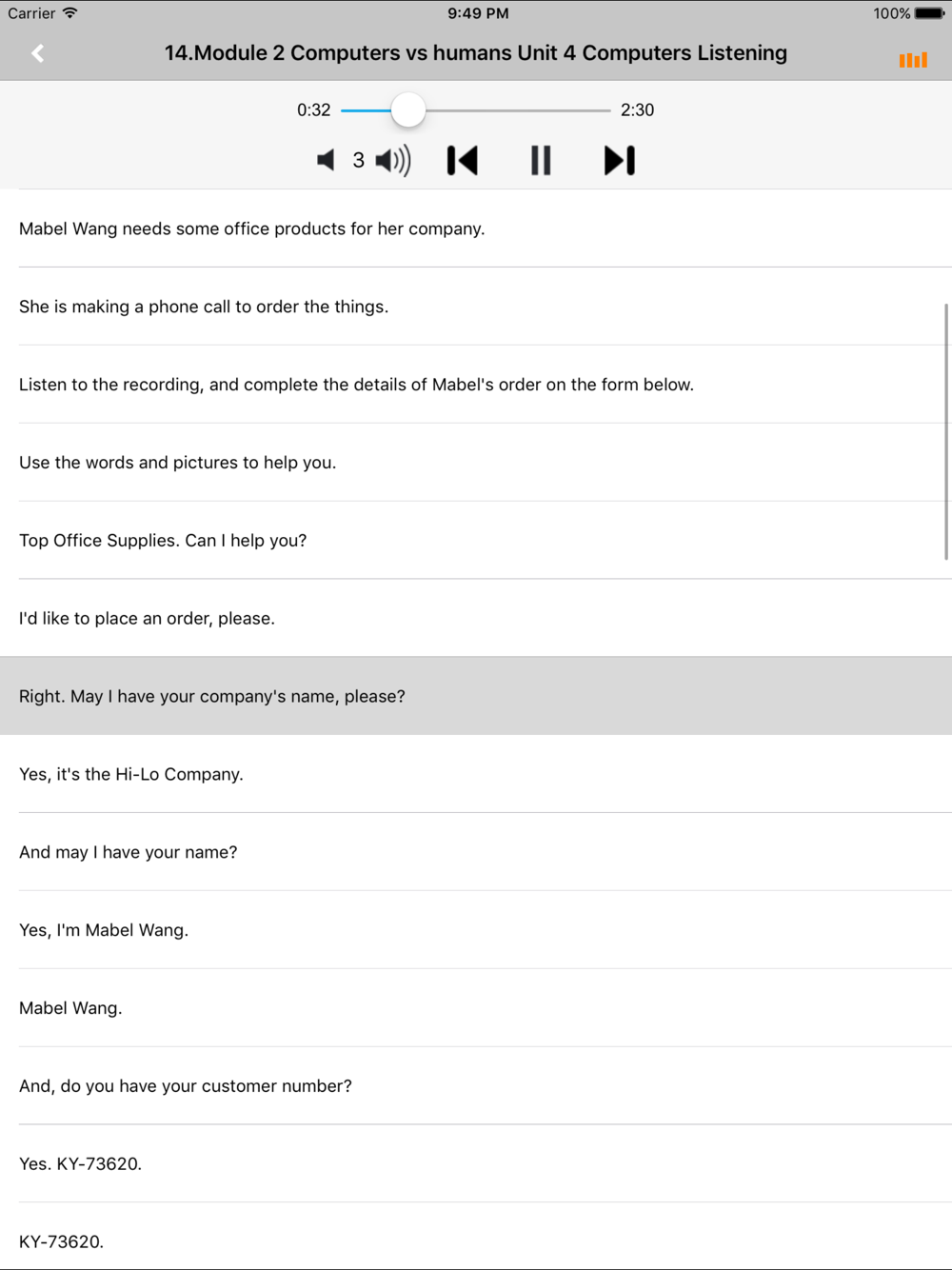 Carrier 9:49 PM 100%

14.Module 2 Computers vs humans Unit 4 Computers Listening

0:32 2:30

3

Mabel Wang needs some office products for her company.

She is making a phone call to order the things.

Listen to the recording, and complete the details of Mabel's order on the form below.

Use the words and pictures to help you.

Top Office Supplies. Can I help you?

I'd like to place an order, please.

Right. May I have your company's name, please?

Yes, it's the Hi-Lo Company.

And may I have your name?

Yes, I'm Mabel Wang.

Mabel Wang.

And, do you have your customer number?

Yes. KY-73620.

KY-73620.